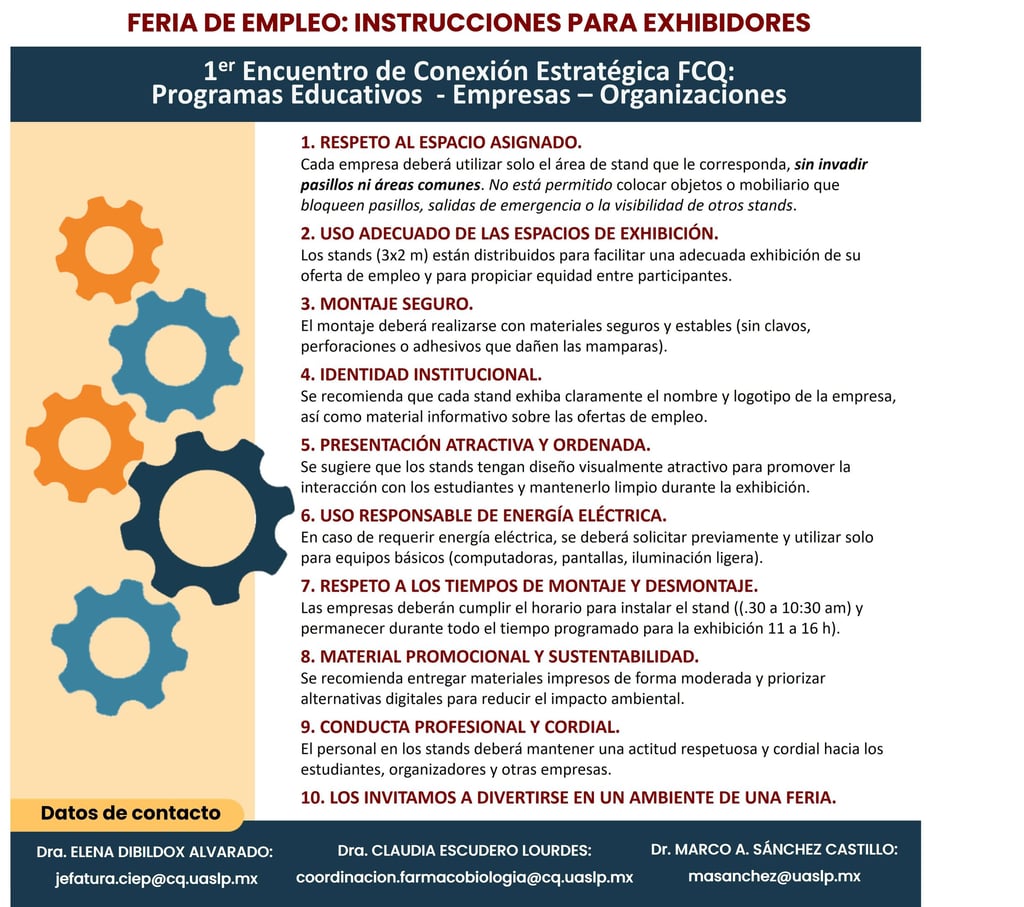 FERIA DE EMPLEO: INSTRUCCIONES PARA EXHIBIDORES

1$^{er}$ Encuentro de Conexión Estratégica FCQ:
Programas Educativos - Empresas – Organizaciones

1. RESPETO AL ESPACIO ASIGNADO.
Cada empresa deberá utilizar solo el área de stand que le corresponda, sin invadir pasillos ni áreas comunes. No está permitido colocar objetos o mobiliario que bloqueen pasillos, salidas de emergencia o la visibilidad de otros stands.

2. USO ADECUADO DE LAS ESPACIOS DE EXHIBICIÓN.
Los stands (3x2 m) están distribuidos para facilitar una adecuada exhibición de su oferta de empleo y para propiciar equidad entre participantes.

3. MONTAJE SEGURO.
El montaje deberá realizarse con materiales seguros y estables (sin clavos, perforaciones o adhesivos que dañen las mamparas).

4. IDENTIDAD INSTITUCIONAL.
Se recomienda que cada stand exhiba claramente el nombre y logotipo de la empresa, así como material informativo sobre las ofertas de empleo.

5. PRESENTACIÓN ATRACTIVA Y ORDENADA.
Se sugiere que los stands tengan diseño visualmente atractivo para promover la interacción con los estudiantes y mantenerlo limpio durante la exhibición.

6. USO RESPONSABLE DE ENERGÍA ELÉCTRICA.
En caso de requerir energía eléctrica, se deberá solicitar previamente y utilizar solo para equipos básicos (computadoras, pantallas, iluminación ligera).

7. RESPETO A LOS TIEMPOS DE MONTAJE Y DESMONTAJE.
Las empresas deberán cumplir el horario para instalar el stand ((.30 a 10:30 am) y permanecer durante todo el tiempo programado para la exhibición 11 a 16 h).

8. MATERIAL PROMOCIONAL Y SUSTENTABILIDAD.
Se recomienda entregar materiales impresos de forma moderada y priorizar alternativas digitales para reducir el impacto ambiental.

9. CONDUCTA PROFESIONAL Y CORDIAL.
El personal en los stands deberá mantener una actitud respetuosa y cordial hacia los estudiantes, organizadores y otras empresas.

10. LOS INVITAMOS A DIVERTIRSE EN UN AMBIENTE DE UNA FERIA.

Datos de contacto

Dra. ELENA DIBILDOX ALVARADO:
jefatura.ciep@cq.uaslp.mx

Dra. CLAUDIA ESCUDERO LOURDES:
coordinacion.farmacobiologia@cq.uaslp.mx

Dr. MARCO A. SÁNCHEZ CASTILLO:
masanchez@uaslp.mx